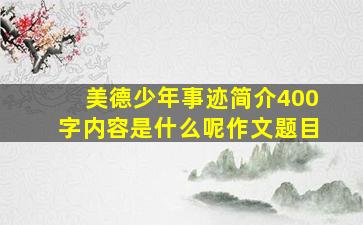 美德少年事迹简介400字内容是什么呢作文题目